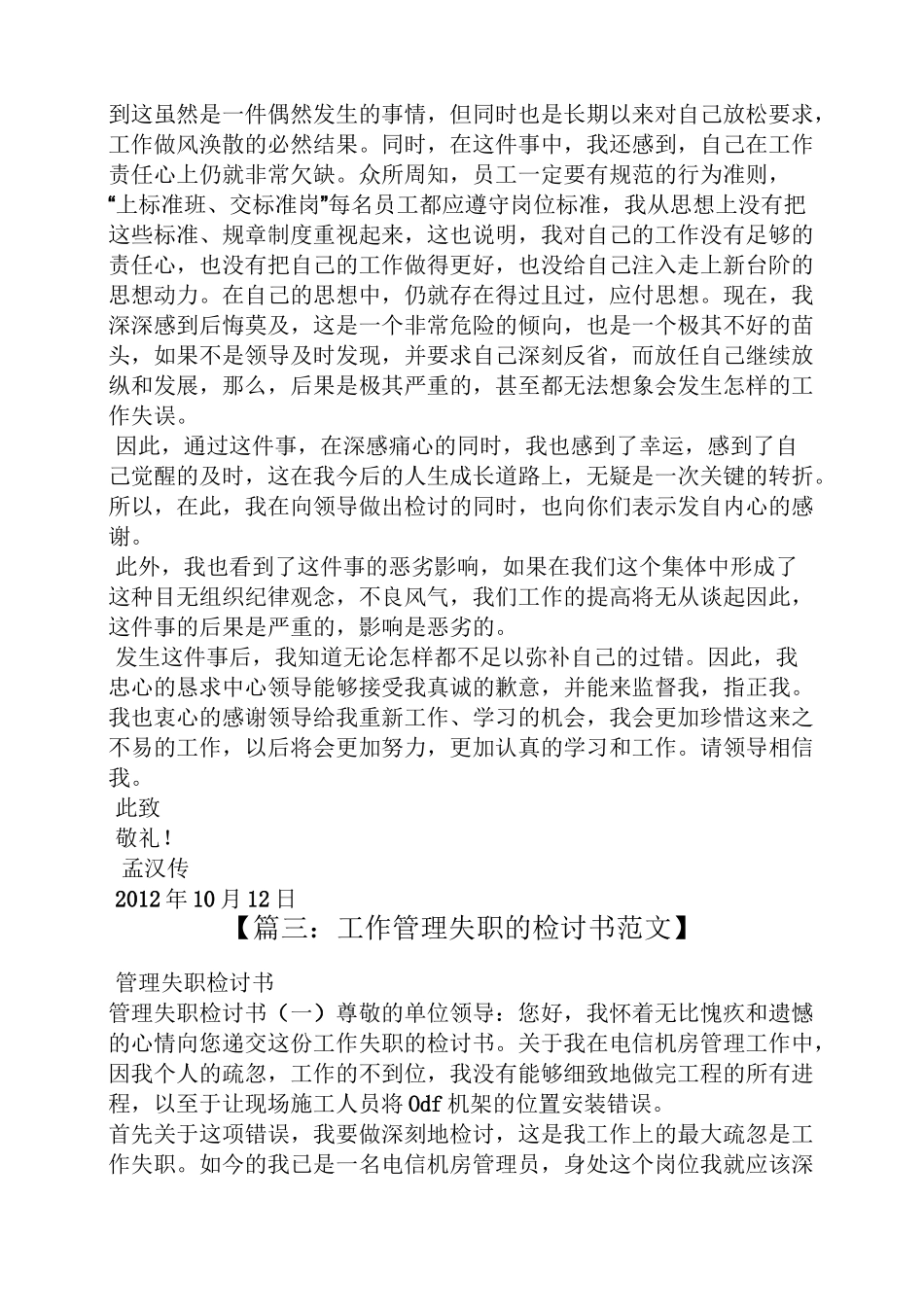 到这虽然是一件偶然发生的事情，但同时也是长期以来对自己放松要求，工作做风涣散的必然结果。同时，在这件事中，我还感到，自己在工作责任心上仍就非常欠缺。众所周知，员工一定要有规范的行为准则，“上标准班、交标准岗”每名员工都应遵守岗位标准，我从思想上没有把这些标准、规章制度重视起来，这也说明，我对自己的工作没有足够的责任心，也没有把自己的工作做得更好，也没给自己注入走上新台阶的思想动力。在自己的思想中，仍就存在得过且过，应付思想。现在，我深深感到后悔莫及，这是一个非常危险的倾向，也是一个极其不好的苗头，如果不是领导及时发现，并要求自己深刻反省，而放任自己继续放纵和发展，那么，后果是极其严重的，甚至都无法想象会发生怎样的工作失误。

因此，通过这件事，在深感痛心的同时，我也感到了幸运，感到了自己觉醒的及时，这在我今后的人生成长道路上，无疑是一次关键的转折。所以，在此，我在向领导做出检讨的同时，也向你们表示发自内心的感谢。

此外，我也看到了这件事的恶劣影响，如果在我们这个集体中形成了这种目无组织纪律观念，不良风气，我们工作的提高将无从谈起因此，这件事的后果是严重的，影响是恶劣的。

发生这件事后，我知道无论怎样都不足以弥补自己的过错。因此，我忠心的恳求中心领导能够接受我真诚的歉意，并能来监督我，指正我。我也衷心的感谢领导给我重新工作、学习的机会，我会更加珍惜这来之不易的工作，以后将会更加努力，更加认真的学习和工作。请领导相信我。

此致

敬礼！

孟汉传

2012年10月12日

【篇三：工作管理失职的检讨书范文】

管理失职检讨书

管理失职检讨书（一）尊敬的单位领导：您好，我怀着无比愧疚和遗憾的心情向您递交这份工作失职的检讨书。关于我在电信机房管理工作中，因我个人的疏忽，工作的不到位，我没有能够细致地做完工程的所有进程，以至于让现场施工人员将0df机架的位置安装错误。

首先关于这项错误，我要做深刻地检讨，这是我工作上的最大疏忽是工作失职。如今的我已是一名电信机房管理员，身处这个岗位我就应该深